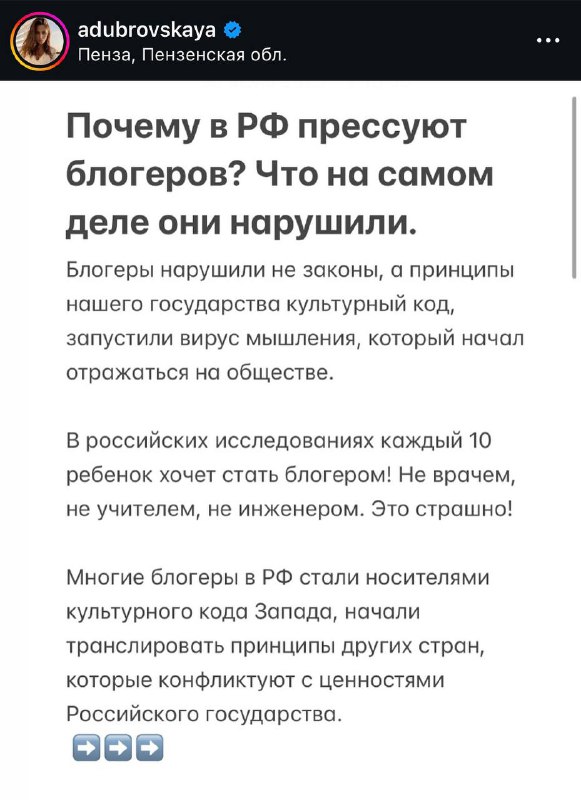 adubrovskaya
Пенза, Пензенская обл.

Почему в РФ прессуют блогеров? Что на самом деле они нарушили.

Блогеры нарушили не законы, а принципы нашего государства культурный код, запустили вирус мышления, который начал отражаться на обществе.

В российских исследованиях каждый 10 ребенок хочет стать блогером! Не врачем, не учителем, не инженером. Это страшно!

Многие блогеры в РФ стали носителями культурного кода Запада, начали транслировать принципы других стран, которые конфликтуют с ценностями Российского государства.
➡️➡️➡️